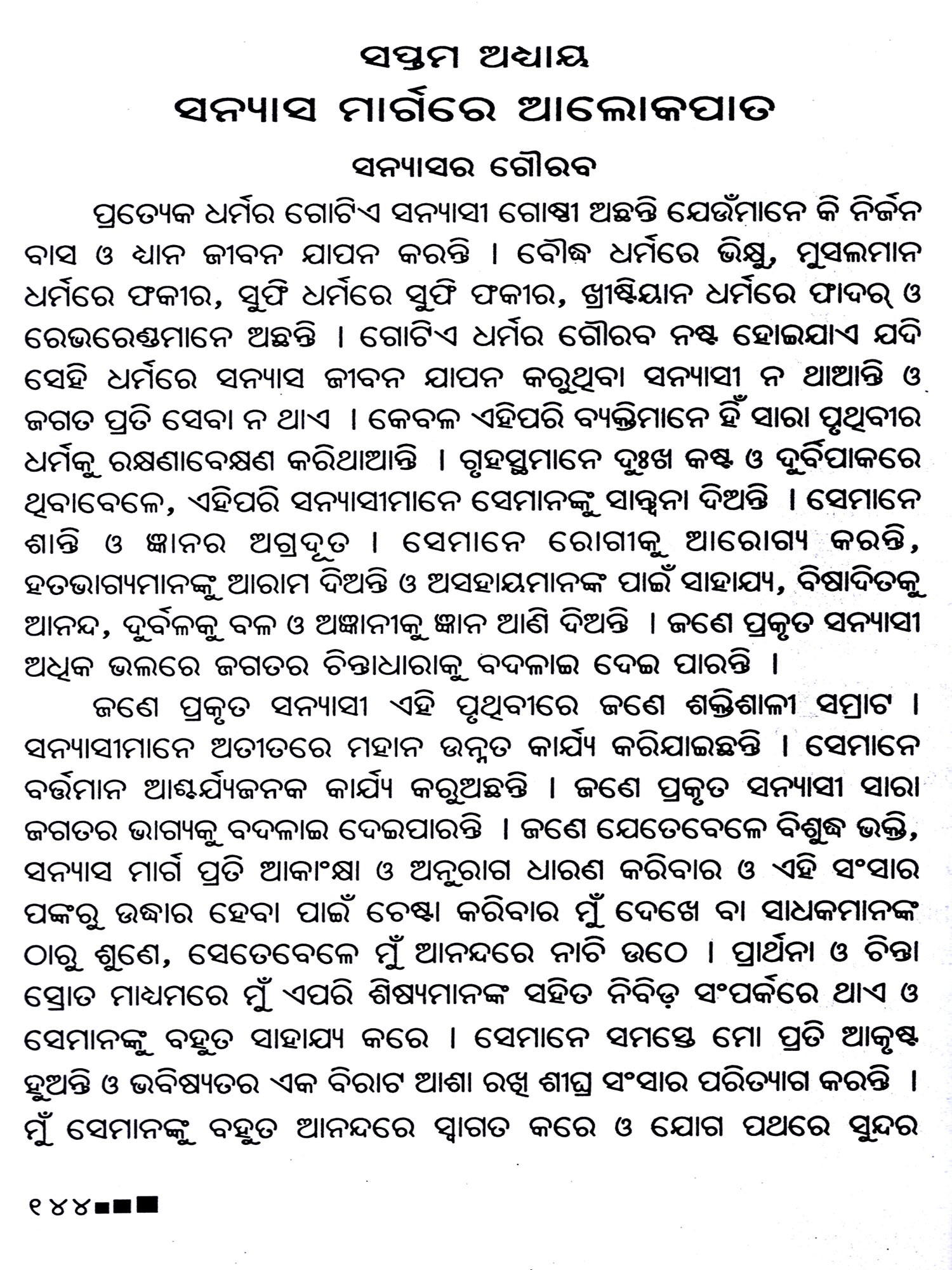 ସପ୍ତମ ଅଧ୍ୟାୟ
ସନ୍ୟାସ ମାର୍ଗରେ ଆଲୋକପାତ

ସନ୍ୟାସର ଗୌରବ

ପ୍ରତ୍ୟେକ ଧର୍ମର ଗୋଟିଏ ସନ୍ୟାସୀ ଗୋଷ୍ଠୀ ଅଛନ୍ତି ଯେଉଁମାନେ କି ନିର୍ଜନ ବାସ ଓ ଧ୍ୟାନ ଜୀବନ ଯାପନ କରନ୍ତି । ବୌଦ୍ଧ ଧର୍ମରେ ଭିକ୍ଷୁ, ମୁସଲମାନ ଧର୍ମରେ ଫକୀର, ସୁଫି ଧର୍ମରେ ସୁଫି ଫକୀର, ଖ୍ରୀଷ୍ଟିୟାନ ଧର୍ମରେ ଫାଦର୍ ଓ ରେଭରେଣ୍ଡମାନେ ଅଛନ୍ତି । ଗୋଟିଏ ଧର୍ମର ଗୌରବ ନଷ୍ଟ ହୋଇଯାଏ ଯଦି ସେହି ଧର୍ମରେ ସନ୍ୟାସ ଜୀବନ ଯାପନ କରୁଥିବା ସନ୍ୟାସୀ ନ ଥାଆନ୍ତି ଓ ଜଗତ ପ୍ରତି ସେବା ନ ଥାଏ । କେବଳ ଏହିପରି ବ୍ୟକ୍ତିମାନେ ହିଁ ସାରା ପୃଥିବୀର ଧର୍ମକୁ ରକ୍ଷଣାବେକ୍ଷଣ କରିଥାଆନ୍ତି । ଗୃହସ୍ଥମାନେ ଦୁଃଖ କଷ୍ଟ ଓ ଦୁର୍ବିପାକରେ ଥିବାବେଳେ, ଏହିପରି ସନ୍ୟାସୀମାନେ ସେମାନଙ୍କୁ ସାନ୍ତ୍ୱନା ଦିଅନ୍ତି । ସେମାନେ ଶାନ୍ତି ଓ ଜ୍ଞାନର ଅଗ୍ରଦୂତ । ସେମାନେ ରୋଗୀକୁ ଆରୋଗ୍ୟ କରନ୍ତି, ହତଭାଗ୍ୟମାନଙ୍କୁ ଆରାମ ଦିଅନ୍ତି ଓ ଅସହାୟମାନଙ୍କ ପାଇଁ ସାହାଯ୍ୟ, ବିଷାଦିତକୁ ଆନନ୍ଦ, ଦୁର୍ବଳକୁ ବଳ ଓ ଅଜ୍ଞାନୀକୁ ଜ୍ଞାନ ଆଣି ଦିଅନ୍ତି । ଜଣେ ପ୍ରକୃତ ସନ୍ୟାସୀ ଅଧିକ ଭଲରେ ଜଗତର ଚିନ୍ତାଧାରାକୁ ବଦଳାଇ ଦେଇ ପାରନ୍ତି ।

ଜଣେ ପ୍ରକୃତ ସନ୍ୟାସୀ ଏହି ପୃଥିବୀରେ ଜଣେ ଶକ୍ତିଶାଳୀ ସମ୍ରାଟ । ସନ୍ୟାସୀମାନେ ଅତୀତରେ ମହାନ ଉନ୍ନତ କାର୍ଯ୍ୟ କରିଯାଇଛନ୍ତି । ସେମାନେ ବର୍ତ୍ତମାନ ଆଶ୍ଚର୍ଯ୍ୟଜନକ କାର୍ଯ୍ୟ କରୁଅଛନ୍ତି । ଜଣେ ପ୍ରକୃତ ସନ୍ୟାସୀ ସାରା ଜଗତର ଭାଗ୍ୟକୁ ବଦଳାଇ ଦେଇପାରନ୍ତି । ଜଣେ ଯେତେବେଳେ ବିଶୁଦ୍ଧ ଭକ୍ତି, ସନ୍ୟାସ ମାର୍ଗ ପ୍ରତି ଆକାଂକ୍ଷା ଓ ଅନୁରାଗ ଧାରଣ କରିବାର ଓ ଏହି ସଂସାର ପଙ୍କରୁ ଉଦ୍ଧାର ହେବା ପାଇଁ ଚେଷ୍ଟା କରିବାର ମୁଁ ଦେଖେ ବା ସାଧକମାନଙ୍କ ଠାରୁ ଶୁଣେ, ସେତେବେଳେ ମୁଁ ଆନନ୍ଦରେ ନାଚି ଉଠେ । ପ୍ରାର୍ଥନା ଓ ଚିନ୍ତା ସ୍ରୋତ ମାଧ୍ୟମରେ ମୁଁ ଏପରି ଶିଷ୍ୟମାନଙ୍କ ସହିତ ନିବିଡ଼ ସଂପର୍କରେ ଥାଏ ଓ ସେମାନଙ୍କୁ ବହୁତ ସାହାଯ୍ୟ କରେ । ସେମାନେ ସମସ୍ତେ ମୋ ପ୍ରତି ଆକୃଷ୍ଟ ହୁଅନ୍ତି ଓ ଭବିଷ୍ୟତର ଏକ ବିରାଟ ଆଶା ରଖି ଶୀଘ୍ର ସଂସାର ପରିତ୍ୟାଗ କରନ୍ତି । ମୁଁ ସେମାନଙ୍କୁ ବହୁତ ଆନନ୍ଦରେ ସ୍ୱାଗତ କରେ ଓ ଯୋଗ ପଥରେ ସୁନ୍ଦର

୧୪୪